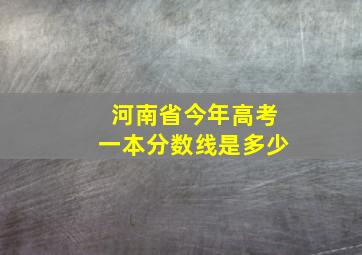 河南省今年高考
一本分数线是多少